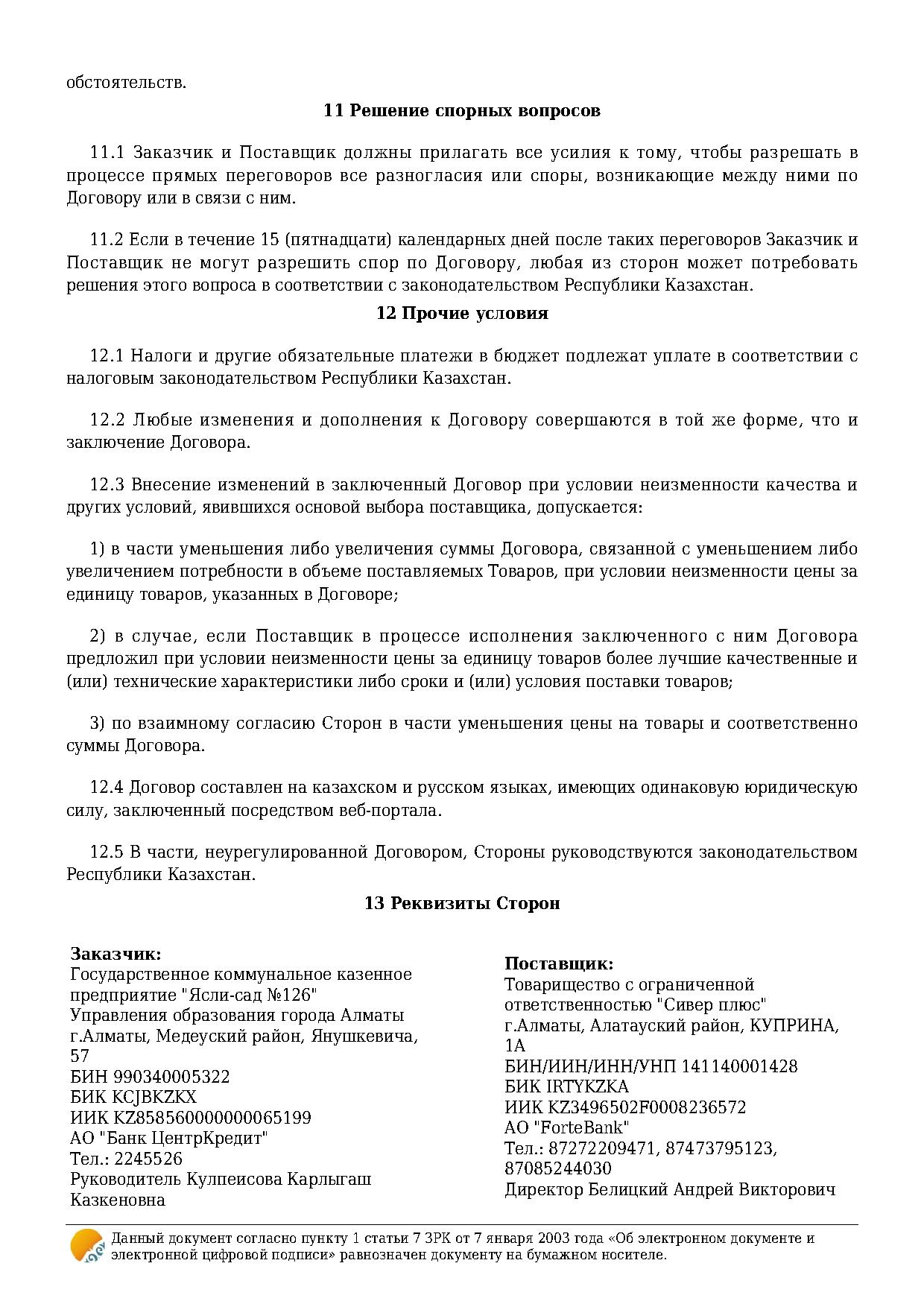 обстоятельств.

11 Решение спорных вопросов

11.1 Заказчик и Поставщик должны прилагать все усилия к тому, чтобы разрешать в процессе прямых переговоров все разногласия или споры, возникающие между ними по Договору или в связи с ним.

11.2 Если в течение 15 (пятнадцати) календарных дней после таких переговоров Заказчик и Поставщик не могут разрешить спор по Договору, любая из сторон может потребовать решения этого вопроса в соответствии с законодательством Республики Казахстан.

12 Прочие условия

12.1 Налоги и другие обязательные платежи в бюджет подлежат уплате в соответствии с налоговым законодательством Республики Казахстан.

12.2 Любые изменения и дополнения к Договору совершаются в той же форме, что и заключение Договора.

12.3 Внесение изменений в заключенный Договор при условии неизменности качества и других условий, явившихся основой выбора поставщика, допускается:

1) в части уменьшения либо увеличения суммы Договора, связанной с уменьшением либо увеличением потребности в объеме поставляемых Товаров, при условии неизменности цены за единицу товаров, указанных в Договоре;

2) в случае, если Поставщик в процессе исполнения заключенного с ним Договора предложил при условии неизменности цены за единицу товаров более лучшие качественные и (или) технические характеристики либо сроки и (или) условия поставки товаров;

3) по взаимному согласию Сторон в части уменьшения цены на товары и соответственно суммы Договора.

12.4 Договор составлен на казахском и русском языках, имеющих одинаковую юридическую силу, заключенный посредством веб-портала.

12.5 В части, неурегулированной Договором, Стороны руководствуются законодательством Республики Казахстан.

13 Реквизиты Сторон

Заказчик:
Государственное коммунальное казенное предприятие "Ясли-сад №126" Управления образования города Алматы
г.Алматы, Медеуский район, Янушкевича, 57
БИН 990340005322
БИК KCJBKZKX
ИИК KZ858560000000065199
АО "Банк ЦентрКредит"
Тел.: 2245526
Руководитель Кулпеисова Карлыгаш Казкеновна

Поставщик:
Товарищество с ограниченной ответственностью "Сивер плюс"
г.Алматы, Алатауский район, КУПРИНА, 1А
БИН/ИИН/ИНН/УНП 141140001428
БИК IRTYKZKA
ИИК KZ3496502F0008236572
АО "ForteBank"
Тел.: 87272209471, 87473795123, 87085244030
Директор Белицкий Андрей Викторович

Данный документ согласно пункту 1 статьи 7 ЗРК от 7 января 2003 года «Об электронном документе и электронной цифровой подписи» равнозначен документу на бумажном носителе.